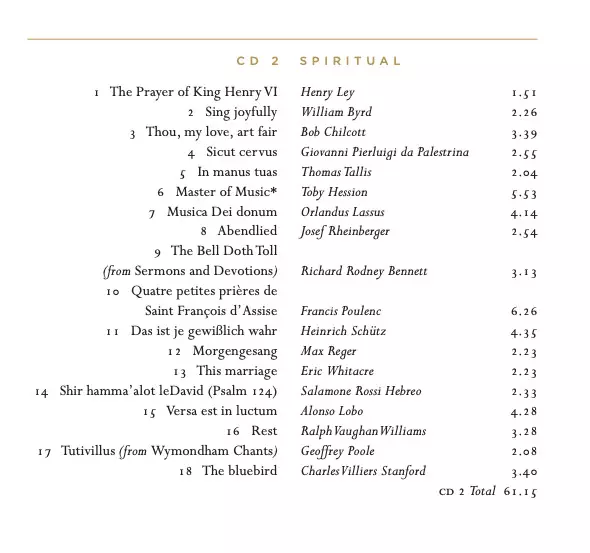 CD 2 SPIRITUAL

| | | |
|---|---|---|
| 1 The Prayer of King Henry VI | Henry Ley | 1.51 |
| 2 Sing joyfully | William Byrd | 2.26 |
| 3 Thou, my love, art fair | Bob Chilcott | 3.39 |
| 4 Sicut cervus | Giovanni Pierluigi da Palestrina | 2.55 |
| 5 In manus tuas | Thomas Tallis | 2.04 |
| 6 Master of Music* | Toby Hession | 5.53 |
| 7 Musica Dei donum | Orlandus Lassus | 4.14 |
| 8 Abendlied | Josef Rheinberger | 2.54 |
| 9 The Bell Doth Toll (from Sermons and Devotions) | Richard Rodney Bennett | 3.13 |
| 10 Quatre petites prières de Saint François d'Assise | Francis Poulenc | 6.26 |
| 11 Das ist je gewißlich wahr | Heinrich Schütz | 4.35 |
| 12 Morgengesang | Max Reger | 2.23 |
| 13 This marriage | Eric Whitacre | 2.23 |
| 14 Shir hamma'alot leDavid (Psalm 124) | Salamone Rossi Hebreo | 2.33 |
| 15 Versa est in luctum | Alonso Lobo | 4.28 |
| 16 Rest | Ralph Vaughan Williams | 3.28 |
| 17 Tutivillus (from Wymondham Chants) | Geoffrey Poole | 2.08 |
| 18 The bluebird | Charles Villiers Stanford | 3.40 |

CD 2 Total 61.15